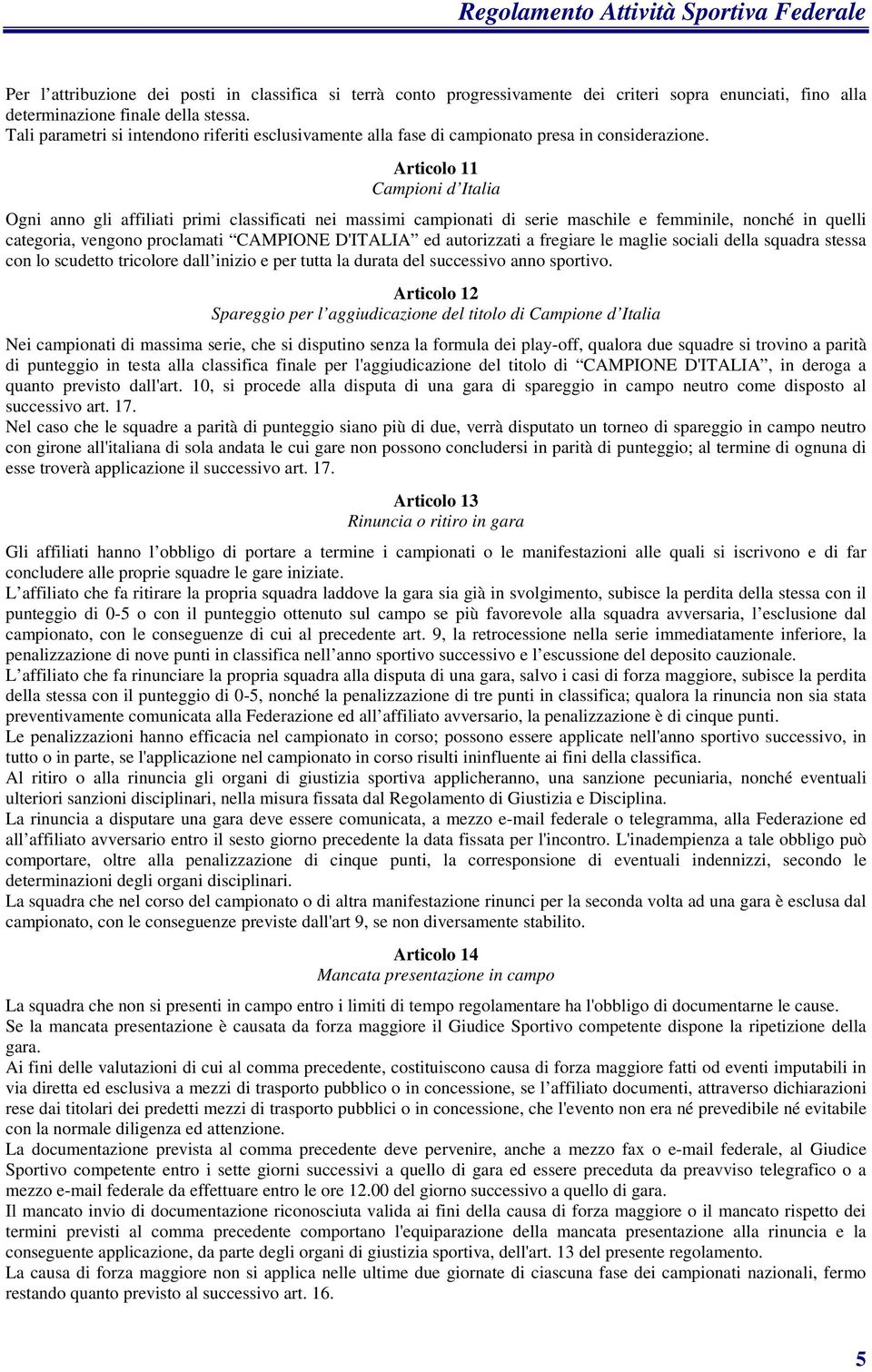 Regolamento Attività Sportiva Federale

Per l’attribuzione dei posti in classifica si terrà conto progressivamente dei criteri sopra enunciati, fino alla determinazione finale della stessa.
Tali parametri si intendono riferiti esclusivamente alla fase di campionato presa in considerazione.

Articolo 11
Campioni d’Italia

Ogni anno gli affiliati primi classificati nei massimi campionati di serie maschile e femminile, nonché in quelli categoria, vengono proclamati “CAMPIONE D'ITALIA” ed autorizzati a fregiare le maglie sociali della squadra stessa con lo scudetto tricolore dall’inizio e per tutta la durata del successivo anno sportivo.

Articolo 12
Spareggio per l’aggiudicazione del titolo di Campione d’Italia

Nei campionati di massima serie, che si disputino senza la formula dei play-off, qualora due squadre si trovino a parità di punteggio in testa alla classifica finale per l'aggiudicazione del titolo di “CAMPIONE D'ITALIA”, in deroga a quanto previsto dall'art. 10, si procede alla disputa di una gara di spareggio in campo neutro come disposto al successivo art. 17.
Nel caso che le squadre a parità di punteggio siano più di due, verrà disputato un torneo di spareggio in campo neutro con girone all'italiana di sola andata le cui gare non possono concludersi in parità di punteggio; al termine di ognuna di esse troverà applicazione il successivo art. 17.

Articolo 13
Rinuncia o ritiro in gara

Gli affiliati hanno l’obbligo di portare a termine i campionati o le manifestazioni alle quali si iscrivono e di far concludere alle proprie squadre le gare iniziate.
L’affiliato che fa ritirare la propria squadra laddove la gara sia già in svolgimento, subisce la perdita della stessa con il punteggio di 0-5 o con il punteggio ottenuto sul campo se più favorevole alla squadra avversaria, l’esclusione dal campionato, con le conseguenze di cui al precedente art. 9, la retrocessione nella serie immediatamente inferiore, la penalizzazione di nove punti in classifica nell’anno sportivo successivo e l’escussione del deposito cauzionale.
L’affiliato che fa rinunciare la propria squadra alla disputa di una gara, salvo i casi di forza maggiore, subisce la perdita della stessa con il punteggio di 0-5, nonché la penalizzazione di tre punti in classifica; qualora la rinuncia non sia stata preventivamente comunicata alla Federazione ed all’affiliato avversario, la penalizzazione è di cinque punti.
Le penalizzazioni hanno efficacia nel campionato in corso; possono essere applicate nell'anno sportivo successivo, in tutto o in parte, se l'applicazione nel campionato in corso risulti ininfluente ai fini della classifica.
Al ritiro o alla rinuncia gli organi di giustizia sportiva applicheranno, una sanzione pecuniaria, nonché eventuali ulteriori sanzioni disciplinari, nella misura fissata dal Regolamento di Giustizia e Disciplina.
La rinuncia a disputare una gara deve essere comunicata, a mezzo e-mail federale o telegramma, alla Federazione ed all’affiliato avversario entro il sesto giorno precedente la data fissata per l'incontro. L'inadempienza a tale obbligo può comportare, oltre alla penalizzazione di cinque punti, la corresponsione di eventuali indennizzi, secondo le determinazioni degli organi disciplinari.
La squadra che nel corso del campionato o di altra manifestazione rinunci per la seconda volta ad una gara è esclusa dal campionato, con le conseguenze previste dall'art 9, se non diversamente stabilito.

Articolo 14
Mancata presentazione in campo

La squadra che non si presenti in campo entro i limiti di tempo regolamentare ha l'obbligo di documentarne le cause.
Se la mancata presentazione è causata da forza maggiore il Giudice Sportivo competente dispone la ripetizione della gara.
Ai fini delle valutazioni di cui al comma precedente, costituiscono causa di forza maggiore fatti od eventi imputabili in via diretta ed esclusiva a mezzi di trasporto pubblico o in concessione, se l’affiliato documenti, attraverso dichiarazioni rese dai titolari dei predetti mezzi di trasporto pubblici o in concessione, che l'evento non era né prevedibile né evitabile con la normale diligenza ed attenzione.
La documentazione prevista al comma precedente deve pervenire, anche a mezzo fax o e-mail federale, al Giudice Sportivo competente entro i sette giorni successivi a quello di gara ed essere preceduta da preavviso telegrafico o a mezzo e-mail federale da effettuare entro le ore 12.00 del giorno successivo a quello di gara.
Il mancato invio di documentazione riconosciuta valida ai fini della causa di forza maggiore o il mancato rispetto dei termini previsti al comma precedente comportano l'equiparazione della mancata presentazione alla rinuncia e la conseguente applicazione, da parte degli organi di giustizia sportiva, dell'art. 13 del presente regolamento.
La causa di forza maggiore non si applica nelle ultime due giornate di ciascuna fase dei campionati nazionali, fermo restando quanto previsto al successivo art. 16.

5